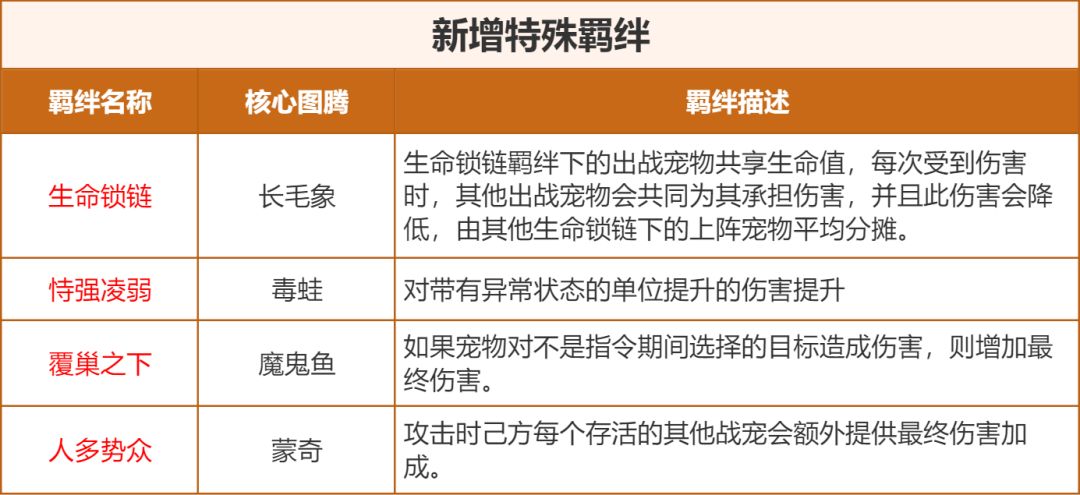 新增特殊羁绊

| 羁绊名称 | 核心图腾 | 羁绊描述 |
|---|---|---|
| 生命锁链 | 长毛象 | 生命锁链羁绊下的出战宠物共享生命值，每次受到伤害时，其他出战宠物会共同为其承担伤害，并且此伤害会降低，由其他生命锁链下的上阵宠物平均分摊。 |
| 恃强凌弱 | 毒蛙 | 对带有异常状态的单位提升的伤害提升 |
| 覆巢之下 | 魔鬼鱼 | 如果宠物对不是指令期间选择的目标造成伤害，则增加最终伤害。 |
| 人多势众 | 蒙奇 | 攻击时己方每个存活的其他战宠会额外提供最终伤害加成。 |